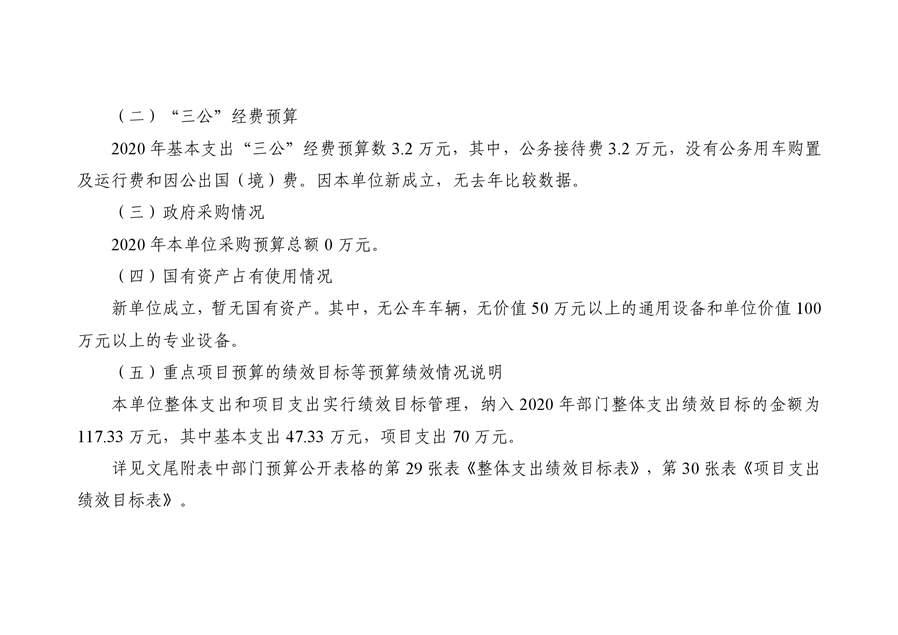 （二）“三公”经费预算

2020年基本支出“三公”经费预算数3.2万元，其中，公务接待费3.2万元，没有公务用车购置及运行费和因公出国（境）费。因本单位新成立，无去年比较数据。

（三）政府采购情况

2020年本单位采购预算总额0万元。

（四）国有资产占有使用情况

新单位成立，暂无国有资产。其中，无公车车辆，无价值50万元以上的通用设备和单位价值100万元以上的专业设备。

（五）重点项目预算的绩效目标等预算绩效情况说明

本单位整体支出和项目支出实行绩效目标管理，纳入2020年部门整体支出绩效目标的金额为117.33万元，其中基本支出47.33万元，项目支出70万元。

详见文尾附表中部门预算公开表格的第29张表《整体支出绩效目标表》，第30张表《项目支出绩效目标表》。